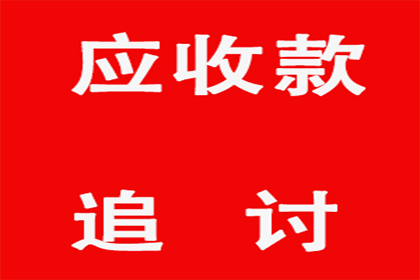 应收款

追 讨